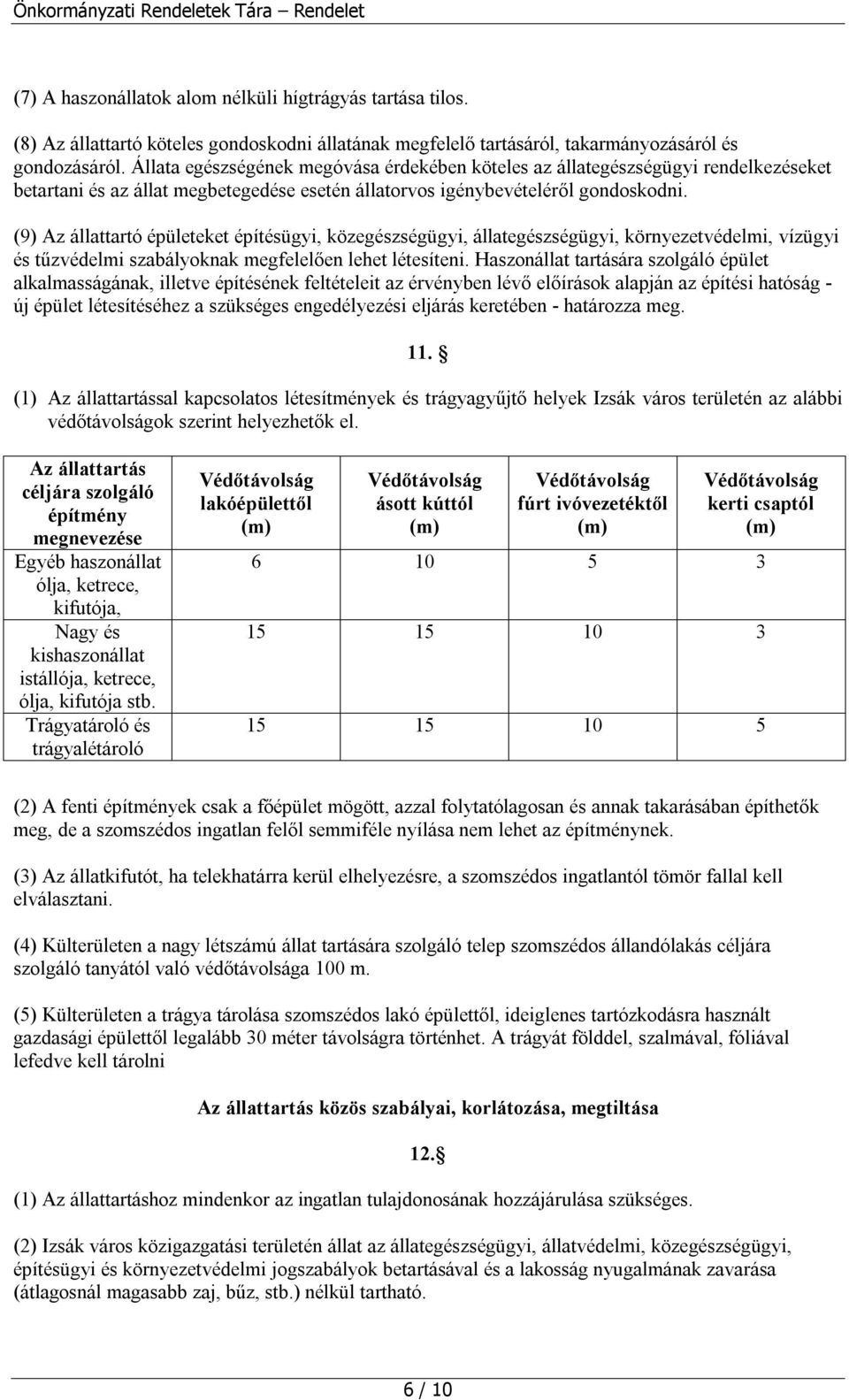 Önkormányzati Rendeletek Tára – Rendelet

(7) A haszonállatok alom nélküli hígtrágyás tartása tilos.

(8) Az állattartó köteles gondoskodni állatának megfelelő tartásáról, takarmányozásáról és gondozásáról. Állata egészségének megóvása érdekében köteles az állategészségügyi rendelkezéseket betartani és az állat megbetegedése esetén állatorvos igénybevételéről gondoskodni.

(9) Az állattartó épületeket építésügyi, közegészségügyi, állategészségügyi, környezetvédelmi, vízügyi és tűzvédelmi szabályoknak megfelelően lehet létesíteni. Haszonállat tartására szolgáló épület alkalmasságának, illetve építésének feltételeit az érvényben lévő előírások alapján az építési hatóság - új épület létesítéséhez a szükséges engedélyezési eljárás keretében - határozza meg.

11. §

(1) Az állattartással kapcsolatos létesítmények és trágyagyűjtő helyek Izsák város területén az alábbi védőtávolságok szerint helyezhetők el.

| Az állattartás céljára szolgáló építmény megnevezése | Védőtávolság lakóépülettől (m) | Védőtávolság ásott kúttól (m) | Védőtávolság fúrt ivóvezetéktől (m) | Védőtávolság kerti csaptól (m) |
|---|---|---|---|---|
| Egyéb haszonállat ólja, ketrece, kifutója, | 6 | 10 | 5 | 3 |
| Nagy és kishaszonállat istállója, ketrece, ólja, kifutója stb. | 15 | 15 | 10 | 3 |
| Trágyatároló és trágyalétároló | 15 | 15 | 10 | 5 |

(2) A fenti építmények csak a főépület mögött, azzal folytatólagosan és annak takarásában építhetők meg, de a szomszédos ingatlan felől semmiféle nyílása nem lehet az építménynek.

(3) Az állatkifutót, ha telekhatárra kerül elhelyezésre, a szomszédos ingatlantól tömör fallal kell elválasztani.

(4) Külterületen a nagy létszámú állat tartására szolgáló telep szomszédos állandólakás céljára szolgáló tanyától való védőtávolsága 100 m.

(5) Külterületen a trágya tárolása szomszédos lakó épülettől, ideiglenes tartózkodásra használt gazdasági épülettől legalább 30 méter távolságra történhet. A trágyát földdel, szalmával, fóliával lefedve kell tárolni

Az állattartás közös szabályai, korlátozása, megtiltása

12.§

(1) Az állattartáshoz mindenkor az ingatlan tulajdonosának hozzájárulása szükséges.

(2) Izsák város közigazgatási területén állat az állategészségügyi, állatvédelmi, közegészségügyi, építésügyi és környezetvédelmi jogszabályok betartásával és a lakosság nyugalmának zavarása (átlagosnál magasabb zaj, bűz, stb.) nélkül tartható.

6 / 10